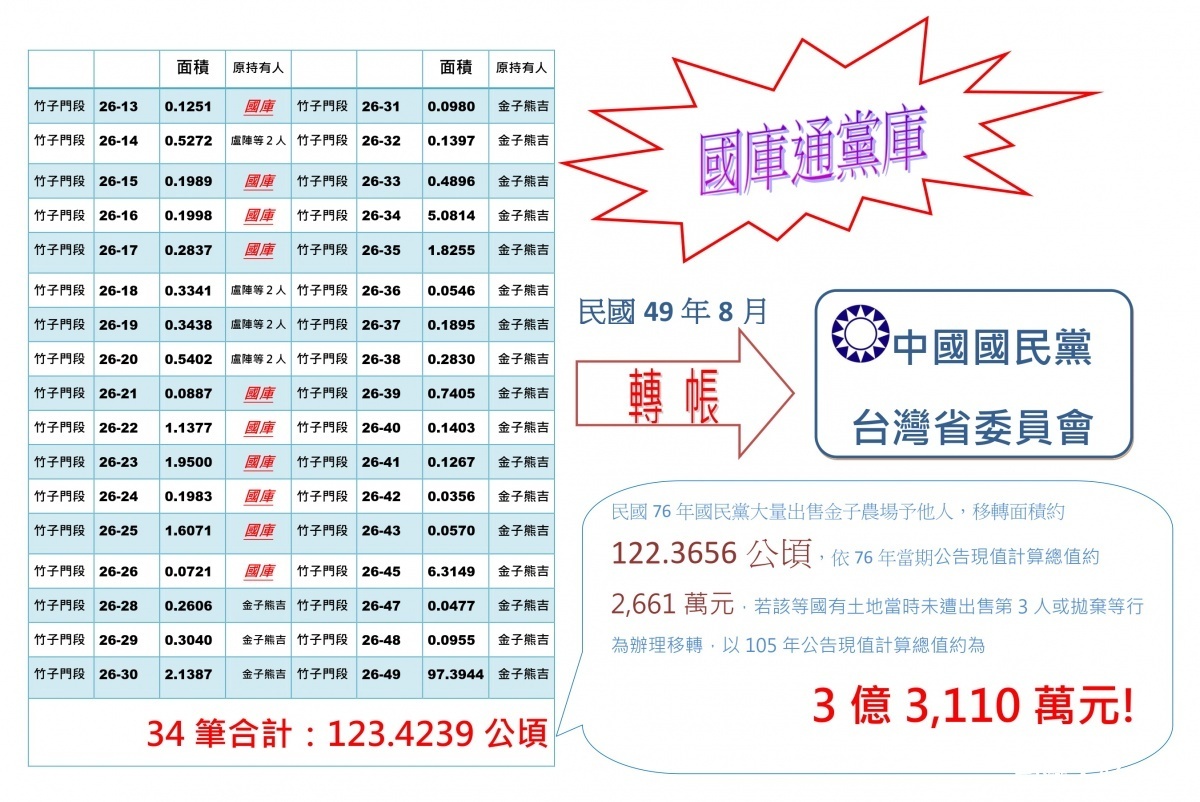 | | | 面積 | 原持有人 | | | 面積 | 原持有人 |
|---|---|---|---|---|---|---|---|
| 竹子門段 | 26-13 | 0.1251 | 國庫 | 竹子門段 | 26-31 | 0.0980 | 金子熊吉 |
| 竹子門段 | 26-14 | 0.5272 | 盧陣等2人 | 竹子門段 | 26-32 | 0.1397 | 金子熊吉 |
| 竹子門段 | 26-15 | 0.1989 | 國庫 | 竹子門段 | 26-33 | 0.4896 | 金子熊吉 |
| 竹子門段 | 26-16 | 0.1998 | 國庫 | 竹子門段 | 26-34 | 5.0814 | 金子熊吉 |
| 竹子門段 | 26-17 | 0.2837 | 國庫 | 竹子門段 | 26-35 | 1.8255 | 金子熊吉 |
| 竹子門段 | 26-18 | 0.3341 | 盧陣等2人 | 竹子門段 | 26-36 | 0.0546 | 金子熊吉 |
| 竹子門段 | 26-19 | 0.3438 | 盧陣等2人 | 竹子門段 | 26-37 | 0.1895 | 金子熊吉 |
| 竹子門段 | 26-20 | 0.5402 | 盧陣等2人 | 竹子門段 | 26-38 | 0.2830 | 金子熊吉 |
| 竹子門段 | 26-21 | 0.0887 | 國庫 | 竹子門段 | 26-39 | 0.7405 | 金子熊吉 |
| 竹子門段 | 26-22 | 1.1377 | 國庫 | 竹子門段 | 26-40 | 0.1403 | 金子熊吉 |
| 竹子門段 | 26-23 | 1.9500 | 國庫 | 竹子門段 | 26-41 | 0.1267 | 金子熊吉 |
| 竹子門段 | 26-24 | 0.1983 | 國庫 | 竹子門段 | 26-42 | 0.0356 | 金子熊吉 |
| 竹子門段 | 26-25 | 1.6071 | 國庫 | 竹子門段 | 26-43 | 0.0570 | 金子熊吉 |
| 竹子門段 | 26-26 | 0.0721 | 國庫 | 竹子門段 | 26-45 | 6.3149 | 金子熊吉 |
| 竹子門段 | 26-28 | 0.2606 | 金子熊吉 | 竹子門段 | 26-47 | 0.0477 | 金子熊吉 |
| 竹子門段 | 26-29 | 0.3040 | 金子熊吉 | 竹子門段 | 26-48 | 0.0955 | 金子熊吉 |
| 竹子門段 | 26-30 | 2.1387 | 金子熊吉 | 竹子門段 | 26-49 | 97.3944 | 金子熊吉 |

34 筆合計：123.4239 公頃

國庫通黨庫

民國 49 年 8 月

轉帳

中國國民黨
台灣省委員會

民國 76 年國民黨大量出售金子農場予他人，移轉面積約 122.3656 公頃，依 76 年當期公告現值計算總值約 2,661 萬元，若該等國有土地當時未遭出售第 3 人或拋棄等行為辦理移轉，以 105 年公告現值計算總值約為

3 億 3,110 萬元!